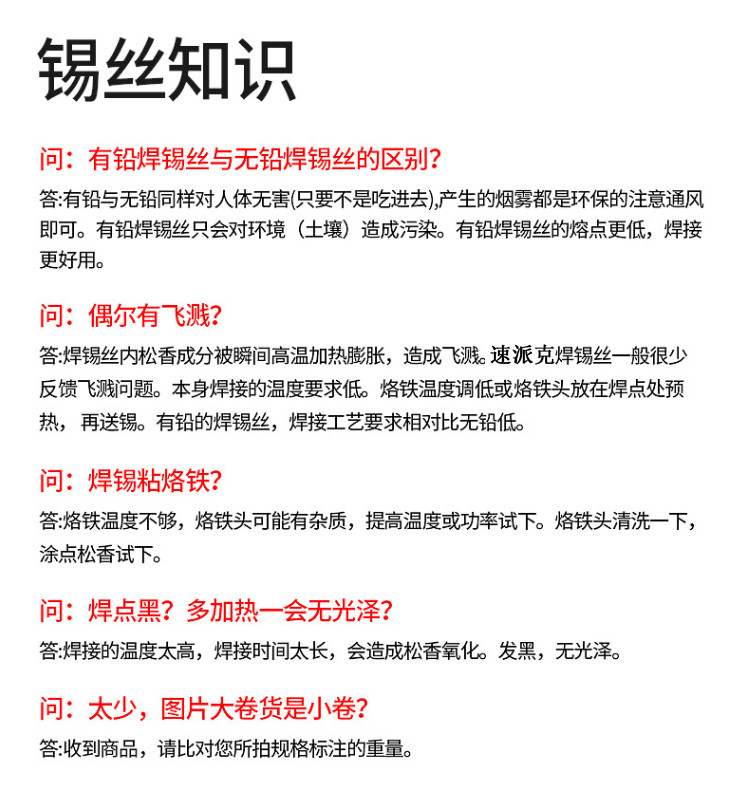 锡丝知识

问：有铅焊锡丝与无铅焊锡丝的区别？

答:有铅与无铅同样对人体无害(只要不是吃进去),产生的烟雾都是环保的注意通风即可。有铅焊锡丝只会对环境（土壤）造成污染。有铅焊锡丝的熔点更低，焊接更好用。

问：偶尔有飞溅？

答:焊锡丝内松香成分被瞬间高温加热膨胀，造成飞溅。速派克焊锡丝一般很少反馈飞溅问题。本身焊接的温度要求低。烙铁温度调低或烙铁头放在焊点处预热，再送锡。有铅的焊锡丝，焊接工艺要求相对比无铅低。

问：焊锡粘烙铁？

答:烙铁温度不够，烙铁头可能有杂质，提高温度或功率试下。烙铁头清洗一下，涂点松香试下。

问：焊点黑？多加热一会无光泽？

答:焊接的温度太高，焊接时间太长，会造成松香氧化。发黑，无光泽。

问：太少，图片大卷货是小卷？

答:收到商品，请比对您所拍规格标注的重量。